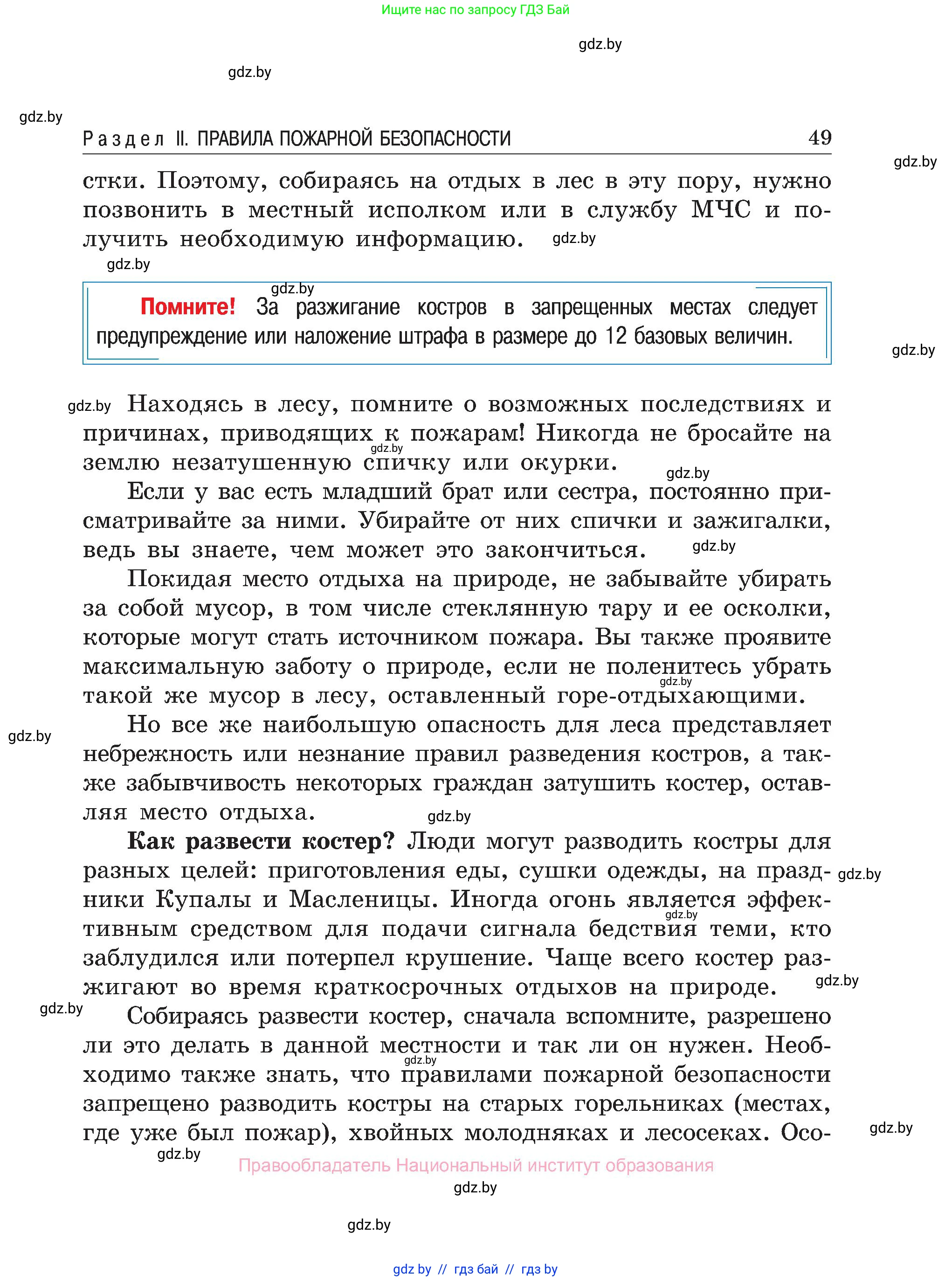 Ищите нас по запросу ГДЗ Бай

gdz.by

gdz.by

gdz.by

Раздел II. ПРАВИЛА ПОЖАРНОЙ БЕЗОПАСНОСТИ 49

gdz.by

стки. Поэтому, собираясь на отдых в лес в эту пору, нужно позвонить в местный исполком или в службу МЧС и получить необходимую информацию. gdz.by

gdz.by

gdz.by

**Помните!** За разжигание костров в запрещенных местах следует предупреждение или наложение штрафа в размере до 12 базовых величин.

gdz.by

gdz.by Находясь в лесу, помните о возможных последствиях и причинах, приводящих к пожарам! Никогда не бросайте на землю незатушенную спичку или окурки.

gdz.by

gdz.by

Если у вас есть младший брат или сестра, постоянно присматривайте за ними. Убирайте от них спички и зажигалки, ведь вы знаете, чем может это закончиться. gdz.by

Покидая место отдыха на природе, не забывайте убирать за собой мусор, в том числе стеклянную тару и ее осколки, которые могут стать источником пожара. Вы также проявите максимальную заботу о природе, если не поленитесь убрать такой же мусор в лесу, оставленный горе-отдыхающими.

gdz.by

gdz.by

Но все же наибольшую опасность для леса представляет небрежность или незнание правил разведения костров, а также забывчивость некоторых граждан затушить костер, оставляя место отдыха.

gdz.by

**Как развести костер?** Люди могут разводить костры для разных целей: приготовления еды, сушки одежды, на праздники Купалы и Масленицы. Иногда огонь является эффективным средством для подачи сигнала бедствия теми, кто заблудился или потерпел крушение. Чаще всего костер разжигают во время краткосрочных отдыхов на природе.

gdz.by

gdz.by

gdz.by

gdz.by

Собираясь развести костер, сначала вспомните, разрешено ли это делать в данной местности и так ли он нужен. Необходимо также знать, что правилами пожарной безопасности запрещено разводить костры на старых горельниках (местах, где уже был пожар), хвойных молодняках и лесосеках. Осо-

gdz.by

gdz.by

gdz.by

Правообладатель Национальный институт образования

gdz.by

gdz.by

gdz by // гдз бай // гдз by